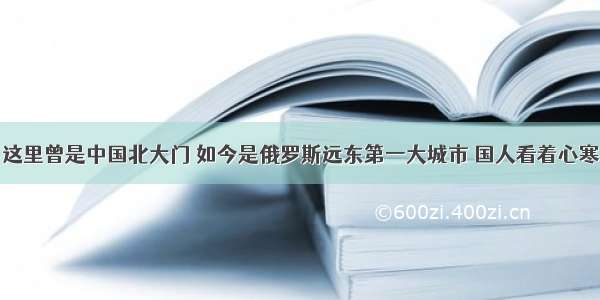 这里曾是中国北大门 如今是俄罗斯远东第一大城市 国人看着心寒

©600zi.400zi.cn